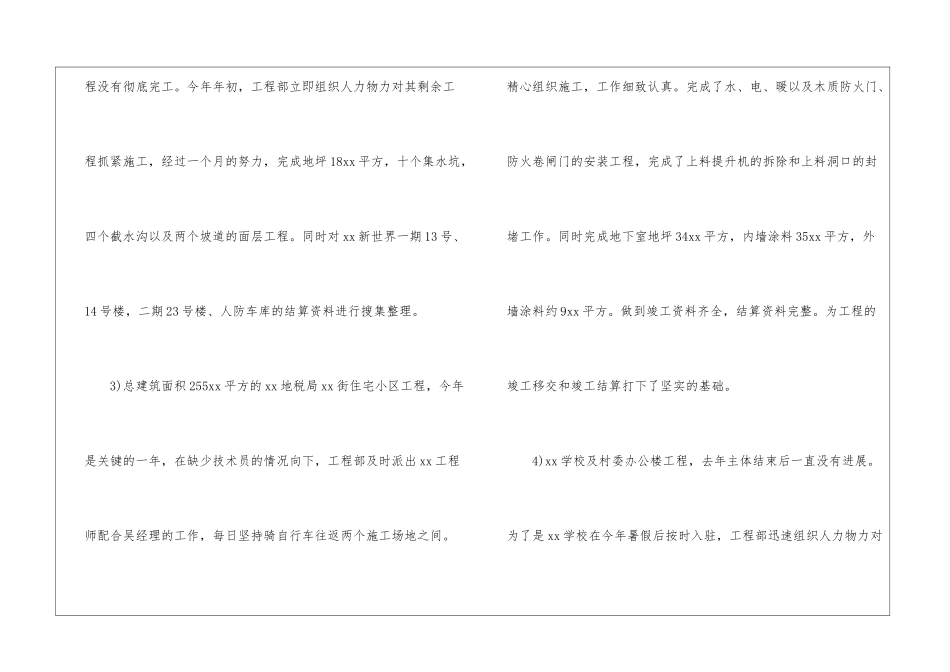 程没有彻底完工。今年年初，工程部立即组织人力物力对其剩余工程抓紧施工，经过一个月的努力，完成地坪18xx平方，十个集水坑，四个截水沟以及两个坡道的面层工程。同时对xx新世界一期13号、14号楼，二期23号楼、人防车库的结算资料进行搜集整理。

3)总建筑面积255xx平方的xx地税局xx街住宅小区工程，今年是关键的一年，在缺少技术员的情况向下，工程部及时派出xx工程师配合吴经理的工作，每日坚持骑自行车往返两个施工场地之间。

精心组织施工，工作细致认真。完成了水、电、暖以及木质防火门、防火卷闸门的安装工程，完成了上料提升机的拆除和上料洞口的封堵工作。同时完成地下室地坪34xx平方，内墙涂料35xx平方，外墙涂料约9xx平方。做到竣工资料齐全，结算资料完整。为工程的竣工移交和竣工结算打下了坚实的基础。

4)xx学校及村委办公楼工程，去年主体结束后一直没有进展。为了是xx学校在今年暑假后按时入驻，工程部迅速组织人力物力对